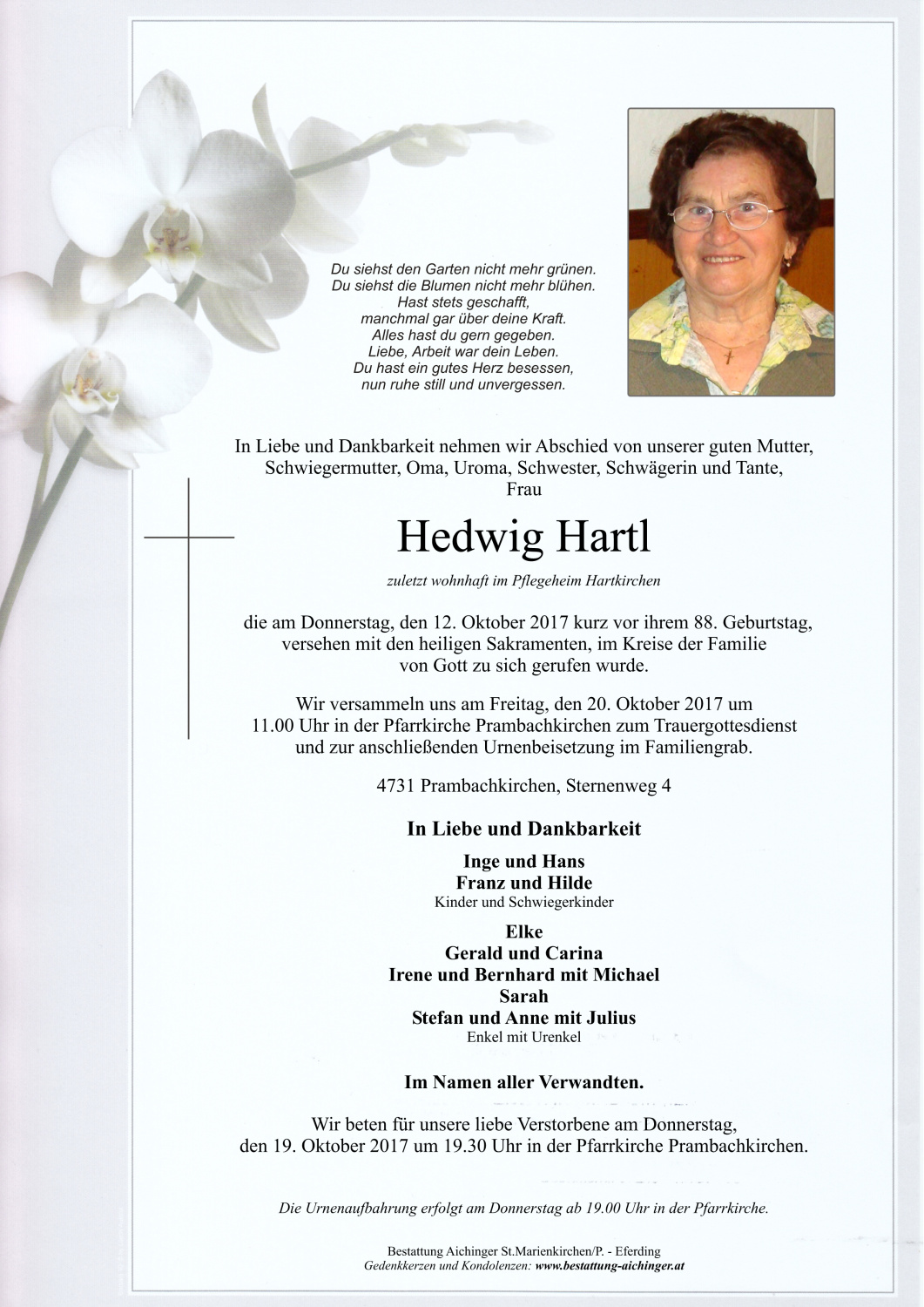 Du siehst den Garten nicht mehr grünen.
Du siehst die Blumen nicht mehr blühen.
Hast stets geschafft,
manchmal gar über deine Kraft.
Alles hast du gern gegeben.
Liebe, Arbeit war dein Leben.
Du hast ein gutes Herz besessen,
nun ruhe still und unvergessen.

In Liebe und Dankbarkeit nehmen wir Abschied von unserer guten Mutter, Schwiegermutter, Oma, Uroma, Schwester, Schwägerin und Tante, Frau

Hedwig Hartl

zuletzt wohnhaft im Pflegeheim Hartkirchen

die am Donnerstag, den 12. Oktober 2017 kurz vor ihrem 88. Geburtstag, versehen mit den heiligen Sakramenten, im Kreise der Familie von Gott zu sich gerufen wurde.

Wir versammeln uns am Freitag, den 20. Oktober 2017 um 11.00 Uhr in der Pfarrkirche Prambachkirchen zum Trauergottesdienst und zur anschließenden Urnenbeisetzung im Familiengrab.

4731 Prambachkirchen, Sternenweg 4

In Liebe und Dankbarkeit

Inge und Hans
Franz und Hilde
Kinder und Schwiegerkinder

Elke
Gerald und Carina
Irene und Bernhard mit Michael
Sarah
Stefan und Anne mit Julius
Enkel mit Urenkel

Im Namen aller Verwandten.

Wir beten für unsere liebe Verstorbene am Donnerstag, den 19. Oktober 2017 um 19.30 Uhr in der Pfarrkirche Prambachkirchen.

Die Urnenaufbahrung erfolgt am Donnerstag ab 19.00 Uhr in der Pfarrkirche.

Bestattung Aichinger St.Marienkirchen/P. - Eferding
Gedenkkerzen und Kondolenzen: www.bestattung-aichinger.at